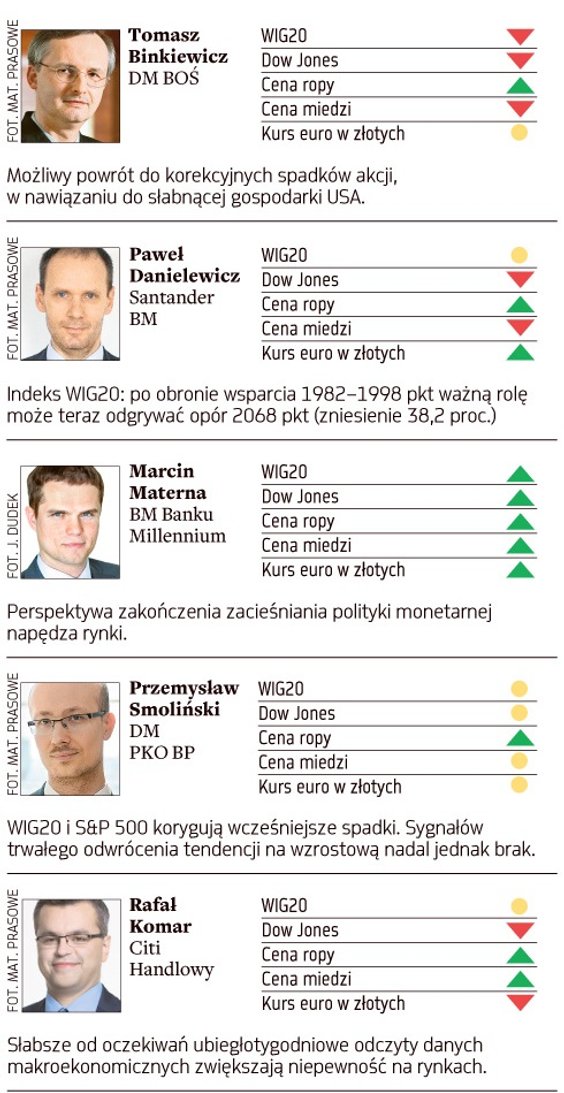 FOT. MAT. PRASOWE

Tomasz Binkiewicz
DM BOŚ

WIG20
Dow Jones
Cena ropy
Cena miedzi
Kurs euro w złotych

Możliwy powrót do korekcyjnych spadków akcji, w nawiązaniu do słabnącej gospodarki USA.

FOT. MAT. PRASOWE

Paweł Danielewicz
Santander BM

WIG20
Dow Jones
Cena ropy
Cena miedzi
Kurs euro w złotych

Indeks WIG20: po obronie wsparcia 1982–1998 pkt ważną rolę może teraz odgrywać opór 2068 pkt (zniesienie 38,2 proc.)

FOT. J. DUDEK

Marcin Materna
BM Banku Millennium

WIG20
Dow Jones
Cena ropy
Cena miedzi
Kurs euro w złotych

Perspektywa zakończenia zacieśniania polityki monetarnej napędza rynki.

FOT. MAT. PRASOWE

Przemysław Smoliński
DM PKO BP

WIG20
Dow Jones
Cena ropy
Cena miedzi
Kurs euro w złotych

WIG20 i S&P 500 korygują wcześniejsze spadki. Sygnałów trwałego odwrócenia tendencji na wzrostową nadal jednak brak.

FOT. MAT. PRASOWE

Rafał Komar
Citi Handlowy

WIG20
Dow Jones
Cena ropy
Cena miedzi
Kurs euro w złotych

Słabsze od oczekiwań ubiegłotygodniowe odczyty danych makroekonomicznych zwiększają niepewność na rynkach.